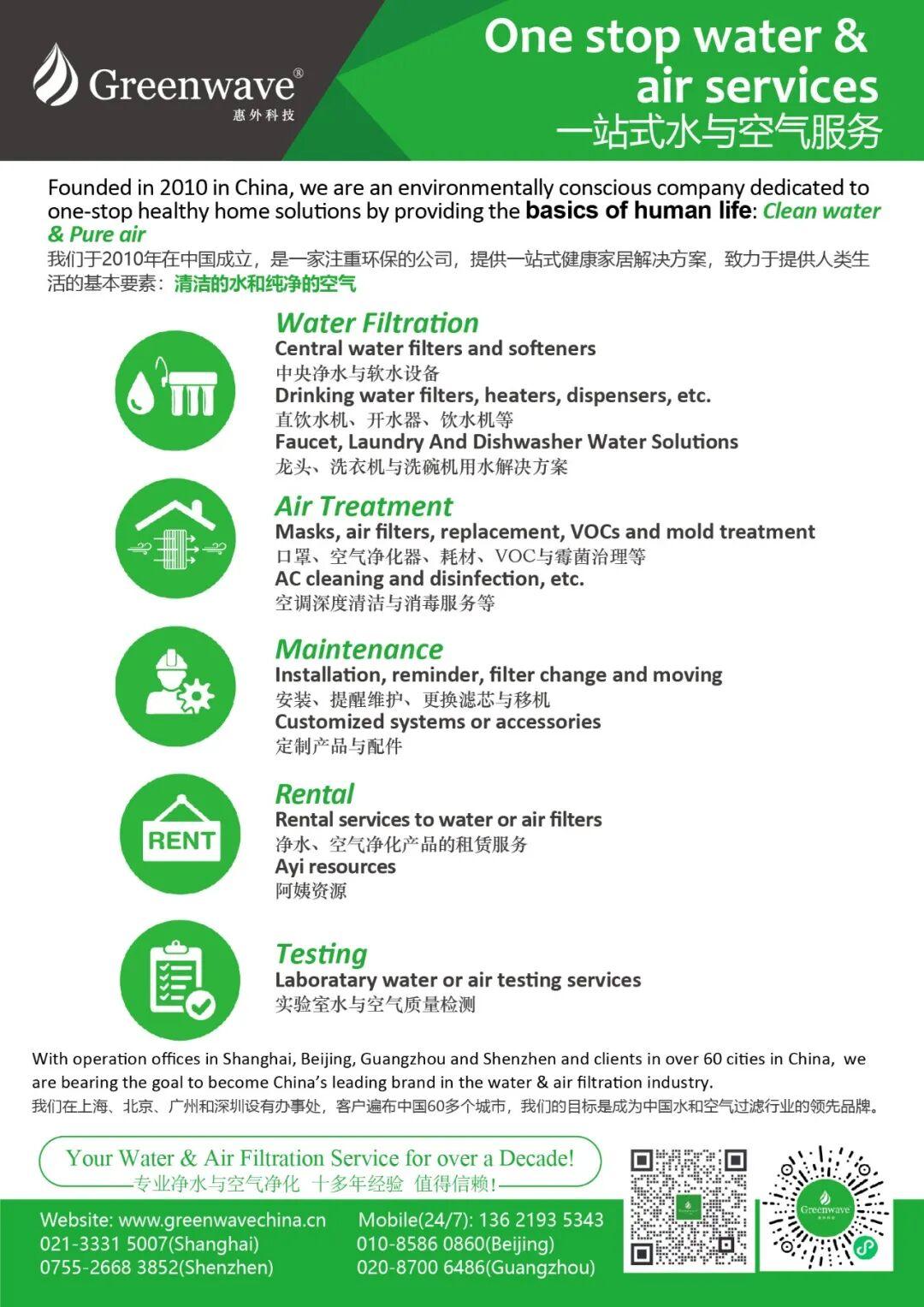 Greenwave®
惠外科技

One stop water & air services
一站式水与空气服务

Founded in 2010 in China, we are an environmentally conscious company dedicated to one-stop healthy home solutions by providing the basics of human life: Clean water & Pure air
我们于2010年在中国成立，是一家注重环保的公司，提供一站式健康家居解决方案，致力于提供人类生活的基本要素：清洁的水和纯净的空气

Water Filtration
Central water filters and softeners
中央净水与软水设备
Drinking water filters, heaters, dispensers, etc.
直饮水机、开水器、饮水机等
Faucet, Laundry And Dishwasher Water Solutions
龙头、洗衣机与洗碗机用水解决方案

Air Treatment
Masks, air filters, replacement, VOCs and mold treatment
口罩、空气净化器、耗材、VOC与霉菌治理等
AC cleaning and disinfection, etc.
空调深度清洁与消毒服务等

Maintenance
Installation, reminder, filter change and moving
安装、提醒维护、更换滤芯与移机
Customized systems or accessories
定制产品与配件

RENT
Rental
Rental services to water or air filters
净水、空气净化产品的租赁服务
Ayi resources
阿姨资源

Testing
Laboratary water or air testing services
实验室水与空气质量检测

With operation offices in Shanghai, Beijing, Guangzhou and Shenzhen and clients in over 60 cities in China, we are bearing the goal to become China's leading brand in the water & air filtration industry.
我们在上海、北京、广州和深圳设有办事处，客户遍布中国60多个城市，我们的目标是成为中国水和空气过滤行业的领先品牌。

Your Water & Air Filtration Service for over a Decade!
专业净水与空气净化 十多年经验 值得信赖！

Website: www.greenwavechina.cn
021-3331 5007(Shanghai)
0755-2668 3852(Shenzhen)
Mobile(24/7): 136 2193 5343
010-8586 0860(Beijing)
020-8700 6486(Guangzhou)

Greenwave